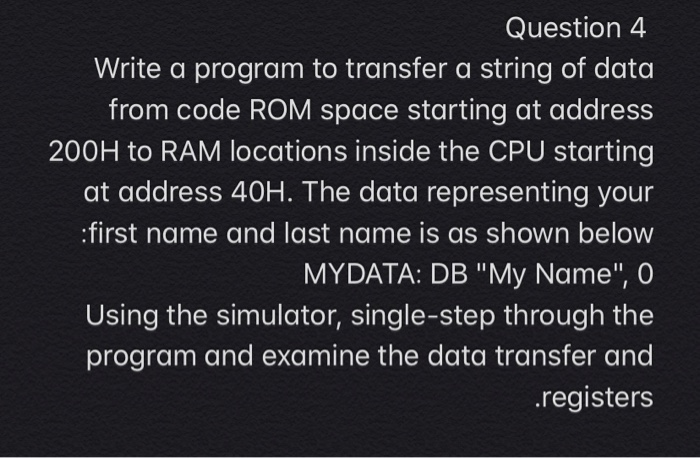 Question 4
Write a program to transfer a string of data from code ROM space starting at address 200H to RAM locations inside the CPU starting at address 40H. The data representing your :first name and last name is as shown below
MYDATA: DB "My Name", 0
Using the simulator, single-step through the program and examine the data transfer and .registers